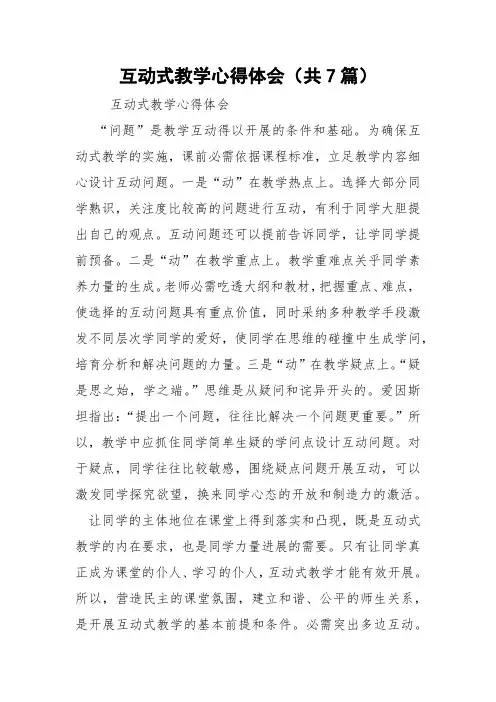 互动式教学心得体会（共7篇）

互动式教学心得体会

“问题”是教学互动得以开展的条件和基础。为确保互动式教学的实施，课前必需依据课程标准，立足教学内容细心设计互动问题。一是“动”在教学热点上。选择大部分同学熟识，关注度比较高的问题进行互动，有利于同学大胆提出自己的观点。互动问题还可以提前告诉同学，让学同学提前预备。二是“动”在教学重点上。教学重难点关乎同学素养力量的生成。老师必需吃透大纲和教材，把握重点、难点，使选择的互动问题具有重点价值，同时采纳多种教学手段激发不同层次学同学的爱好，使同学在思维的碰撞中生成学问，培育分析和解决问题的力量。三是“动”在教学疑点上。“疑是思之始，学之端。”思维是从疑问和诧异开头的。爱因斯坦指出：“提出一个问题，往往比解决一个问题更重要。”所以，教学中应抓住同学简单生疑的学问点设计互动问题。对于疑点，同学往往比较敏感，围绕疑点问题开展互动，可以激发同学探究欲望，换来同学心态的开放和制造力的激活。

让同学的主体地位在课堂上得到落实和凸现，既是互动式教学的内在要求，也是同学力量进展的需要。只有让同学真正成为课堂的仆人、学习的仆人，互动式教学才能有效开展。所以，营造民主的课堂氛围，建立和谐、公平的师生关系，是开展互动式教学的基本前提和条件。必需突出多边互动。